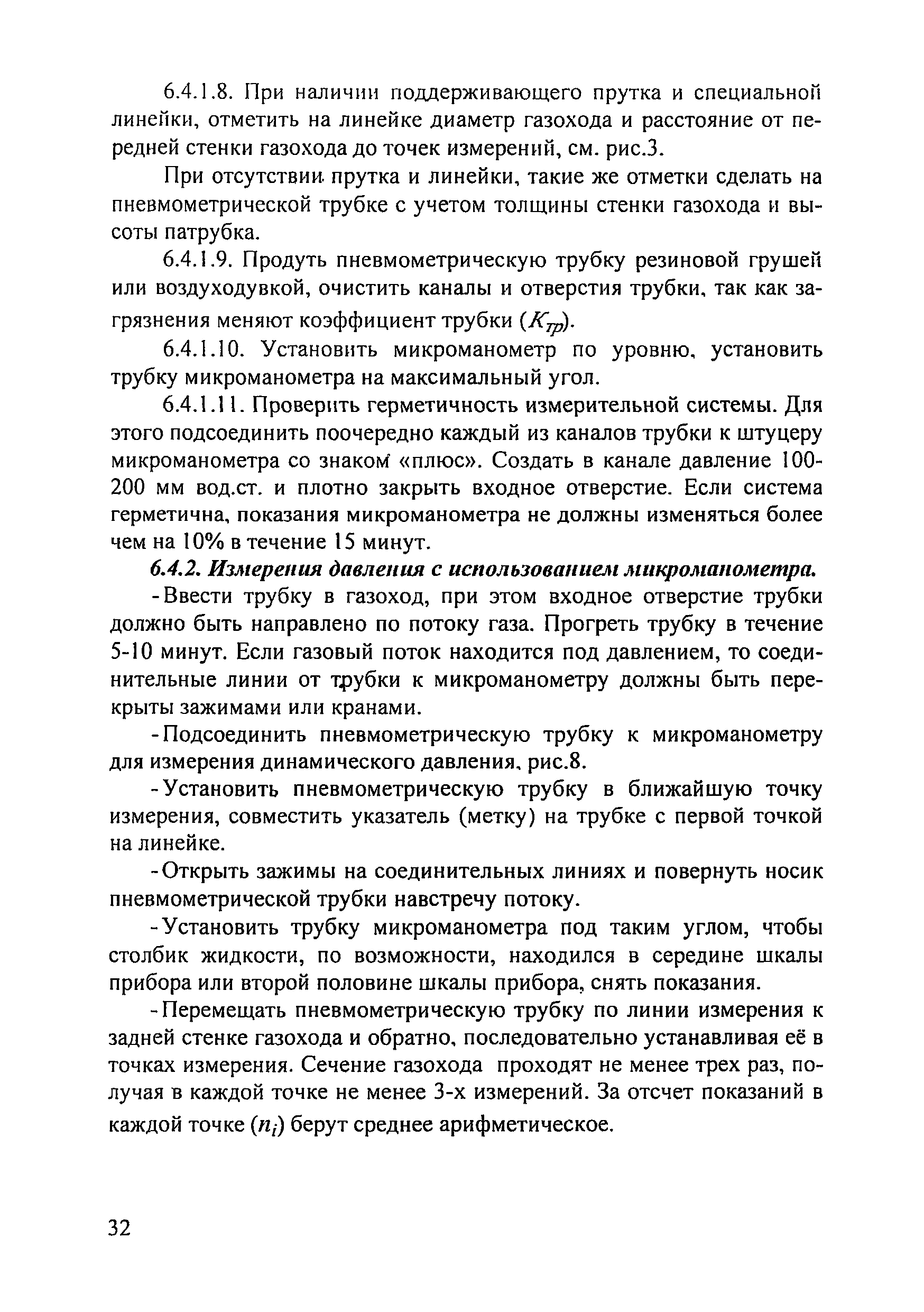 6.4.1.8. При наличии поддерживающего прутка и специальной линейки, отметить на линейке диаметр газохода и расстояние от передней стенки газохода до точек измерений, см. рис.3.

При отсутствии прутка и линейки, такие же отметки сделать на пневмометрической трубке с учетом толщины стенки газохода и высоты патрубка.

6.4.1.9. Продуть пневмометрическую трубку резиновой грушей или воздуходувкой, очистить каналы и отверстия трубки, так как загрязнения меняют коэффициент трубки ($K_{тр}$).

6.4.1.10. Установить микроманометр по уровню, установить трубку микроманометра на максимальный угол.

6.4.1.11. Проверить герметичность измерительной системы. Для этого подсоединить поочередно каждый из каналов трубки к штуцеру микроманометра со знаком «плюс». Создать в канале давление 100-200 мм вод.ст. и плотно закрыть входное отверстие. Если система герметична, показания микроманометра не должны изменяться более чем на 10% в течение 15 минут.

6.4.2. Измерения давления с использованием микроманометра.

-Ввести трубку в газоход, при этом входное отверстие трубки должно быть направлено по потоку газа. Прогреть трубку в течение 5-10 минут. Если газовый поток находится под давлением, то соединительные линии от трубки к микроманометру должны быть перекрыты зажимами или кранами.

-Подсоединить пневмометрическую трубку к микроманометру для измерения динамического давления, рис.8.

-Установить пневмометрическую трубку в ближайшую точку измерения, совместить указатель (метку) на трубке с первой точкой на линейке.

-Открыть зажимы на соединительных линиях и повернуть носик пневмометрической трубки навстречу потоку.

-Установить трубку микроманометра под таким углом, чтобы столбик жидкости, по возможности, находился в середине шкалы прибора или второй половине шкалы прибора, снять показания.

-Перемещать пневмометрическую трубку по линии измерения к задней стенке газохода и обратно, последовательно устанавливая её в точках измерения. Сечение газохода проходят не менее трех раз, получая в каждой точке не менее 3-х измерений. За отсчет показаний в каждой точке ($n_i$) берут среднее арифметическое.

32